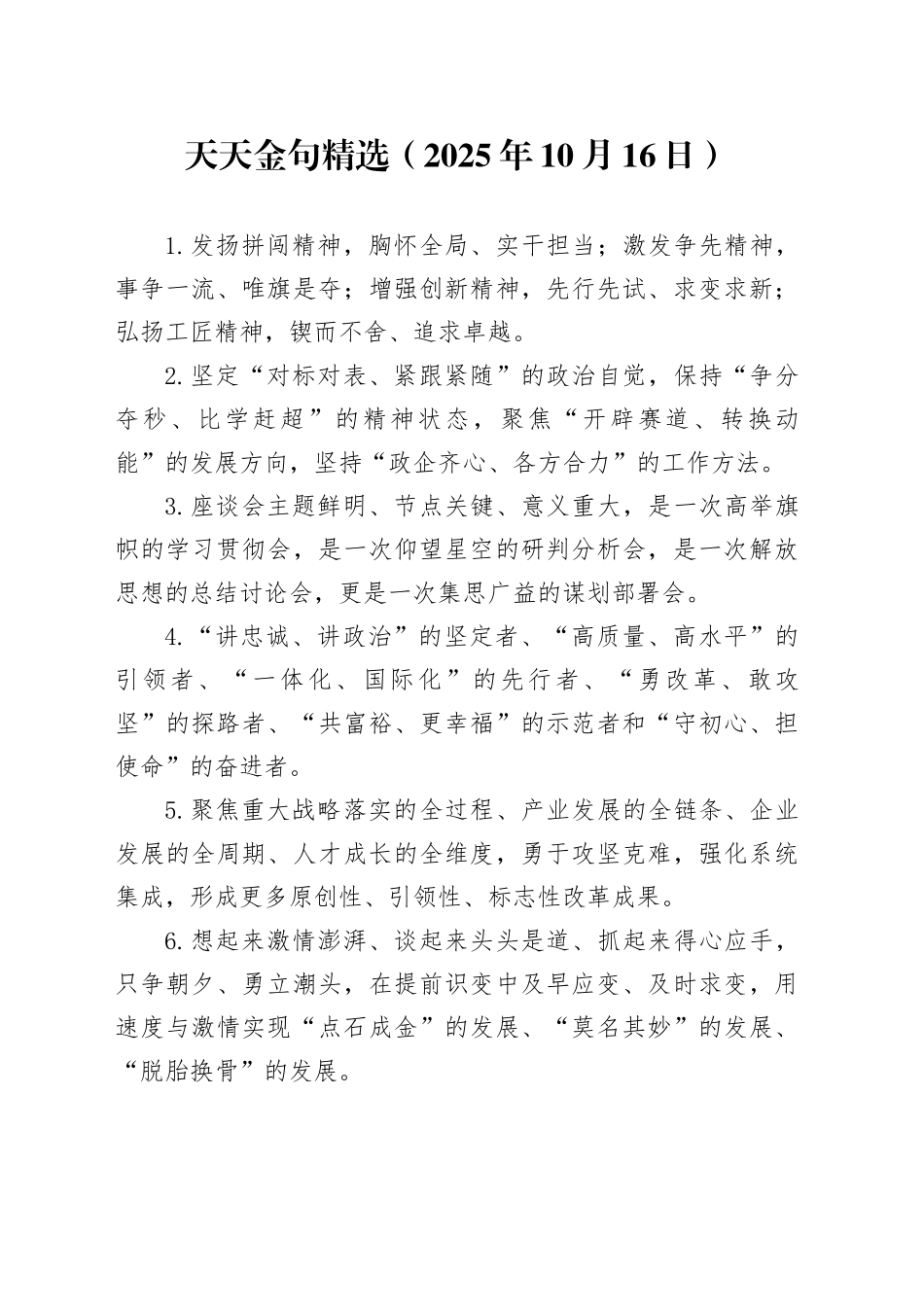 天天金句精选（2025年10月16日）

1.发扬拼闯精神，胸怀全局、实干担当；激发争先精神，事争一流、唯旗是夺；增强创新精神，先行先试、求变求新；弘扬工匠精神，锲而不舍、追求卓越。

2.坚定“对标对表、紧跟紧随”的政治自觉，保持“争分夺秒、比学赶超”的精神状态，聚焦“开辟赛道、转换动能”的发展方向，坚持“政企齐心、各方合力”的工作方法。

3.座谈会主题鲜明、节点关键、意义重大，是一次高举旗帜的学习贯彻会，是一次仰望星空的研判分析会，是一次解放思想的总结讨论会，更是一次集思广益的谋划部署会。

4.“讲忠诚、讲政治”的坚定者、“高质量、高水平”的引领者、“一体化、国际化”的先行者、“勇改革、敢攻坚”的探路者、“共富裕、更幸福”的示范者和“守初心、担使命”的奋进者。

5.聚焦重大战略落实的全过程、产业发展的全链条、企业发展的全周期、人才成长的全维度，勇于攻坚克难，强化系统集成，形成更多原创性、引领性、标志性改革成果。

6.想起来激情澎湃、谈起来头头是道、抓起来得心应手，只争朝夕、勇立潮头，在提前识变中及早应变、及时求变，用速度与激情实现“点石成金”的发展、“莫名其妙”的发展、“脱胎换骨”的发展。